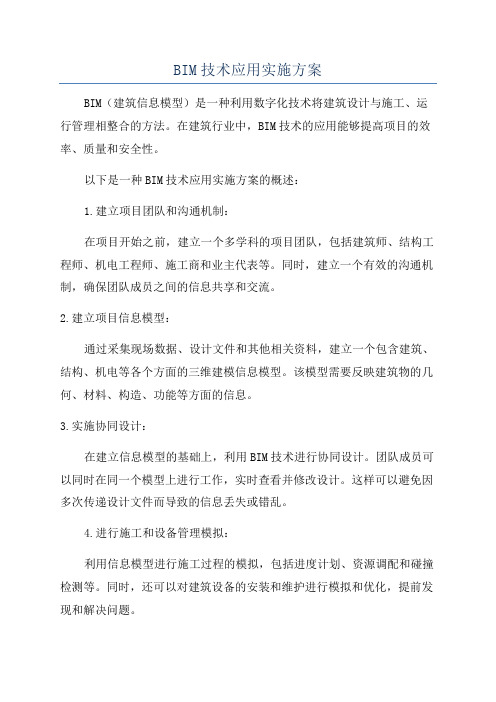 BIM技术应用实施方案

BIM（建筑信息模型）是一种利用数字化技术将建筑设计与施工、运行管理相整合的方法。在建筑行业中，BIM技术的应用能够提高项目的效率、质量和安全性。

以下是一种BIM技术应用实施方案的概述：

1.建立项目团队和沟通机制：

在项目开始之前，建立一个多学科的项目团队，包括建筑师、结构工程师、机电工程师、施工商和业主代表等。同时，建立一个有效的沟通机制，确保团队成员之间的信息共享和交流。

2.建立项目信息模型：

通过采集现场数据、设计文件和其他相关资料，建立一个包含建筑、结构、机电等各个方面的三维建模信息模型。该模型需要反映建筑物的几何、材料、构造、功能等方面的信息。

3.实施协同设计：

在建立信息模型的基础上，利用BIM技术进行协同设计。团队成员可以同时在同一个模型上进行工作，实时查看并修改设计。这样可以避免因多次传递设计文件而导致的信息丢失或错乱。

4.进行施工和设备管理模拟：

利用信息模型进行施工过程的模拟，包括进度计划、资源调配和碰撞检测等。同时，还可以对建筑设备的安装和维护进行模拟和优化，提前发现和解决问题。